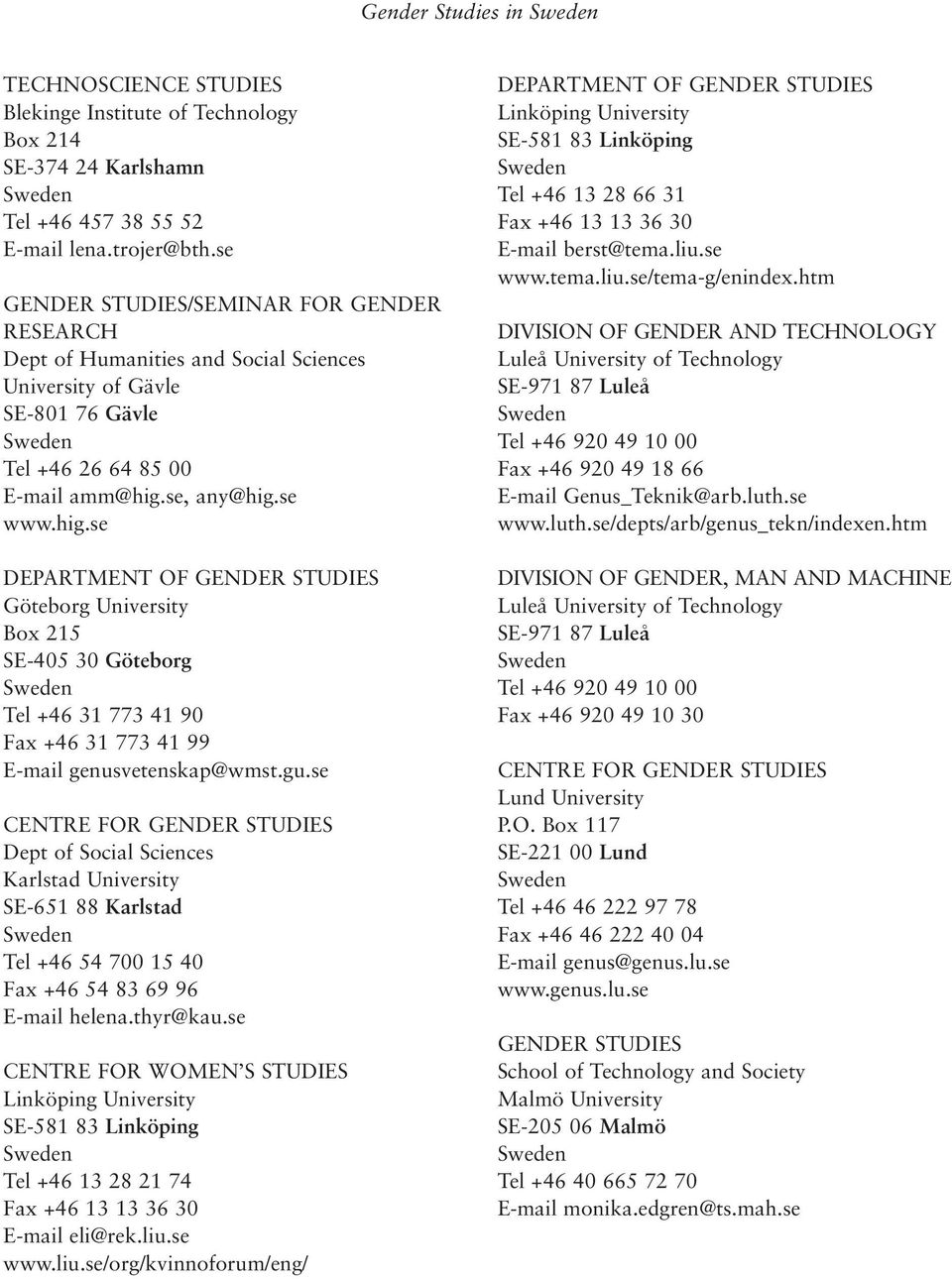 Gender Studies in Sweden

TECHNOSCIENCE STUDIES
Blekinge Institute of Technology
Box 214
SE-374 24 Karlshamn
Sweden
Tel +46 457 38 55 52
E-mail lena.trojer@bth.se

GENDER STUDIES/SEMINAR FOR GENDER RESEARCH
Dept of Humanities and Social Sciences
University of Gävle
SE-801 76 Gävle
Sweden
Tel +46 26 64 85 00
E-mail amm@hig.se, any@hig.se
www.hig.se

DEPARTMENT OF GENDER STUDIES
Göteborg University
Box 215
SE-405 30 Göteborg
Sweden
Tel +46 31 773 41 90
Fax +46 31 773 41 99
E-mail genusvetenskap@wmst.gu.se

CENTRE FOR GENDER STUDIES
Dept of Social Sciences
Karlstad University
SE-651 88 Karlstad
Sweden
Tel +46 54 700 15 40
Fax +46 54 83 69 96
E-mail helena.thyr@kau.se

CENTRE FOR WOMEN'S STUDIES
Linköping University
SE-581 83 Linköping
Sweden
Tel +46 13 28 21 74
Fax +46 13 13 36 30
E-mail eli@rek.liu.se
www.liu.se/org/kvinnoforum/eng/

DEPARTMENT OF GENDER STUDIES
Linköping University
SE-581 83 Linköping
Sweden
Tel +46 13 28 66 31
Fax +46 13 13 36 30
E-mail berst@tema.liu.se
www.tema.liu.se/tema-g/enindex.htm

DIVISION OF GENDER AND TECHNOLOGY
Luleå University of Technology
SE-971 87 Luleå
Sweden
Tel +46 920 49 10 00
Fax +46 920 49 18 66
E-mail Genus_Teknik@arb.luth.se
www.luth.se/depts/arb/genus_tekn/indexen.htm

DIVISION OF GENDER, MAN AND MACHINE
Luleå University of Technology
SE-971 87 Luleå
Sweden
Tel +46 920 49 10 00
Fax +46 920 49 10 30

CENTRE FOR GENDER STUDIES
Lund University
P.O. Box 117
SE-221 00 Lund
Sweden
Tel +46 46 222 97 78
Fax +46 46 222 40 04
E-mail genus@genus.lu.se
www.genus.lu.se

GENDER STUDIES
School of Technology and Society
Malmö University
SE-205 06 Malmö
Sweden
Tel +46 40 665 72 70
E-mail monika.edgren@ts.mah.se